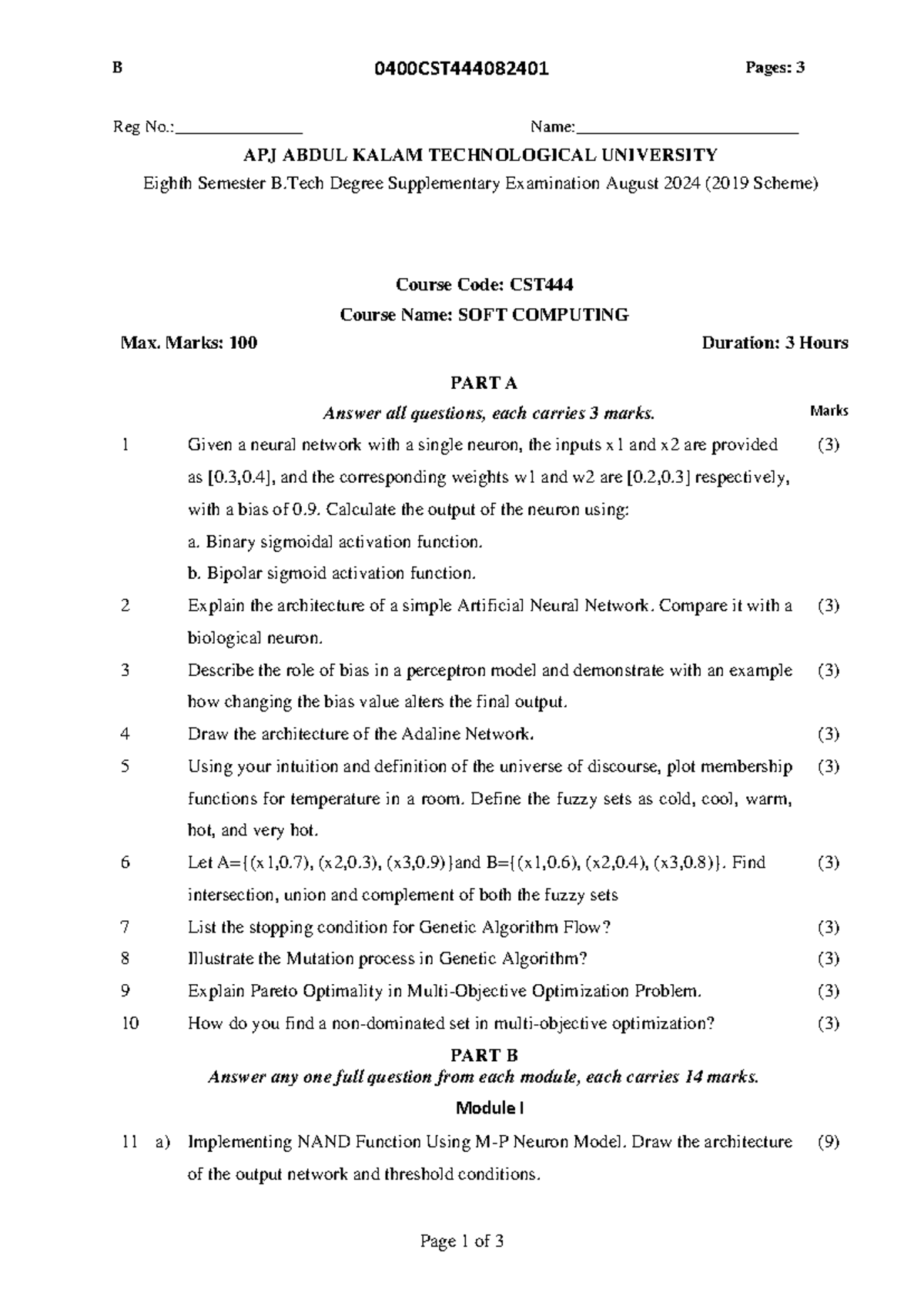 B 0400CST444082401 Pages: 3

Reg No.:_______________ Name:__________________________

APJ ABDUL KALAM TECHNOLOGICAL UNIVERSITY

Eighth Semester B.Tech Degree Supplementary Examination August 2024 (2019 Scheme)

Course Code: CST444

Course Name: SOFT COMPUTING

Max. Marks: 100 Duration: 3 Hours

PART A

Answer all questions, each carries 3 marks.

Marks

1 Given a neural network with a single neuron, the inputs x1 and x2 are provided as [0.3,0.4], and the corresponding weights w1 and w2 are [0.2,0.3] respectively, with a bias of 0.9. Calculate the output of the neuron using: (3)
a. Binary sigmoidal activation function.
b. Bipolar sigmoid activation function.

2 Explain the architecture of a simple Artificial Neural Network. Compare it with a biological neuron. (3)

3 Describe the role of bias in a perceptron model and demonstrate with an example how changing the bias value alters the final output. (3)

4 Draw the architecture of the Adaline Network. (3)

5 Using your intuition and definition of the universe of discourse, plot membership functions for temperature in a room. Define the fuzzy sets as cold, cool, warm, hot, and very hot. (3)

6 Let A={(x1,0.7), (x2,0.3), (x3,0.9)}and B={(x1,0.6), (x2,0.4), (x3,0.8)}. Find intersection, union and complement of both the fuzzy sets (3)

7 List the stopping condition for Genetic Algorithm Flow? (3)

8 Illustrate the Mutation process in Genetic Algorithm? (3)

9 Explain Pareto Optimality in Multi-Objective Optimization Problem. (3)

10 How do you find a non-dominated set in multi-objective optimization? (3)

PART B

Answer any one full question from each module, each carries 14 marks.

Module I

11 a) Implementing NAND Function Using M-P Neuron Model. Draw the architecture of the output network and threshold conditions. (9)

Page 1 of 3